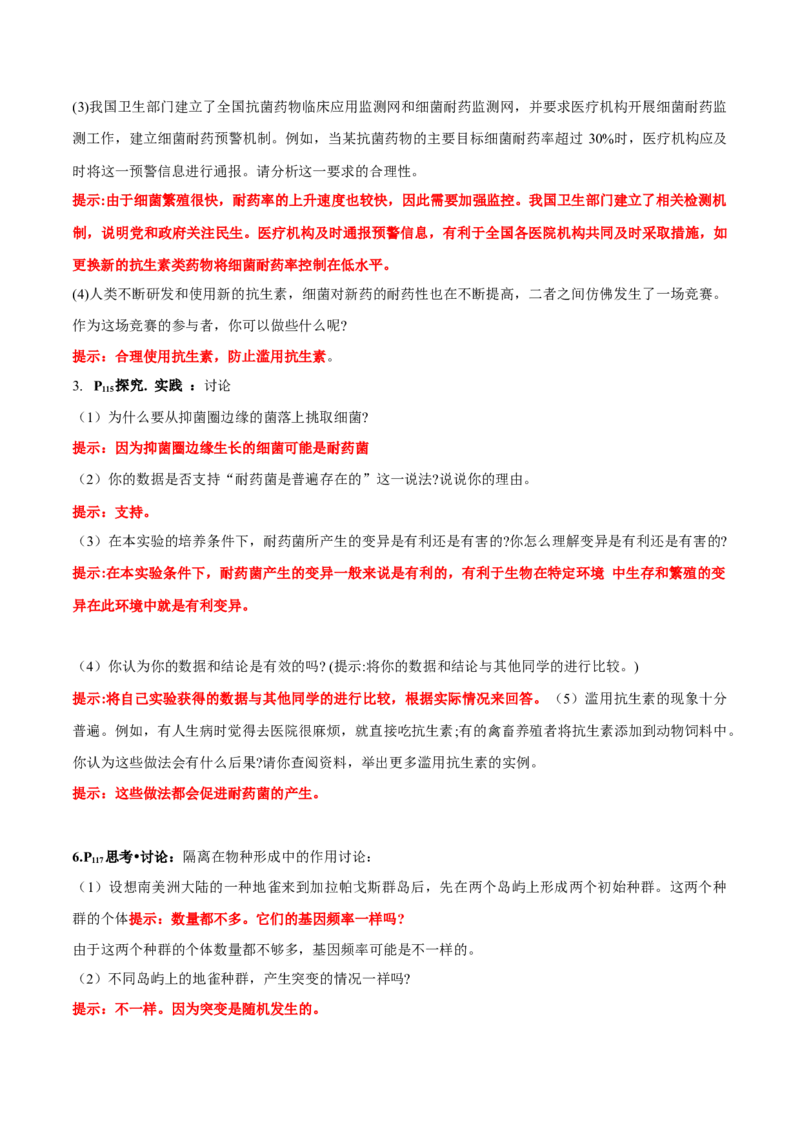 (3)我国卫生部门建立了全国抗菌药物临床应用监测网和细菌耐药监测网，并要求医疗机构开展细菌耐药监测工作，建立细菌耐药预警机制。例如，当某抗菌药物的主要目标细菌耐药率超过 30%时，医疗机构应及时将这一预警信息进行通报。请分析这一要求的合理性。

提示:由于细菌繁殖很快，耐药率的上升速度也较快，因此需要加强监控。我国卫生部门建立了相关检测机制，说明党和政府关注民生。医疗机构及时通报预警信息，有利于全国各医院机构共同及时采取措施，如更换新的抗生素类药物将细菌耐药率控制在低水平。

(4)人类不断研发和使用新的抗生素，细菌对新药的耐药性也在不断提高，二者之间仿佛发生了一场竞赛。作为这场竞赛的参与者，你可以做些什么呢?

提示：合理使用抗生素，防止滥用抗生素。

3. $P_{115}$探究. 实践 ：讨论

（1）为什么要从抑菌圈边缘的菌落上挑取细菌?

提示：因为抑菌圈边缘生长的细菌可能是耐药菌

（2）你的数据是否支持“耐药菌是普遍存在的”这一说法?说说你的理由。

提示：支持。

（3）在本实验的培养条件下，耐药菌所产生的变异是有利还是有害的?你怎么理解变异是有利还是有害的?

提示:在本实验条件下，耐药菌产生的变异一般来说是有利的，有利于生物在特定环境 中生存和繁殖的变异在此环境中就是有利变异。

（4）你认为你的数据和结论是有效的吗? (提示:将你的数据和结论与其他同学的进行比较。)

提示:将自己实验获得的数据与其他同学的进行比较，根据实际情况来回答。（5）滥用抗生素的现象十分普遍。例如，有人生病时觉得去医院很麻烦，就直接吃抗生素;有的禽畜养殖者将抗生素添加到动物饲料中。你认为这些做法会有什么后果?请你查阅资料，举出更多滥用抗生素的实例。

提示：这些做法都会促进耐药菌的产生。

6.$P_{117}$思考•讨论：隔离在物种形成中的作用讨论：

（1）设想南美洲大陆的一种地雀来到加拉帕戈斯群岛后，先在两个岛屿上形成两个初始种群。这两个种群的个体提示：数量都不多。它们的基因频率一样吗?

由于这两个种群的个体数量都不够多，基因频率可能是不一样的。

（2）不同岛屿上的地雀种群，产生突变的情况一样吗?

提示：不一样。因为突变是随机发生的。